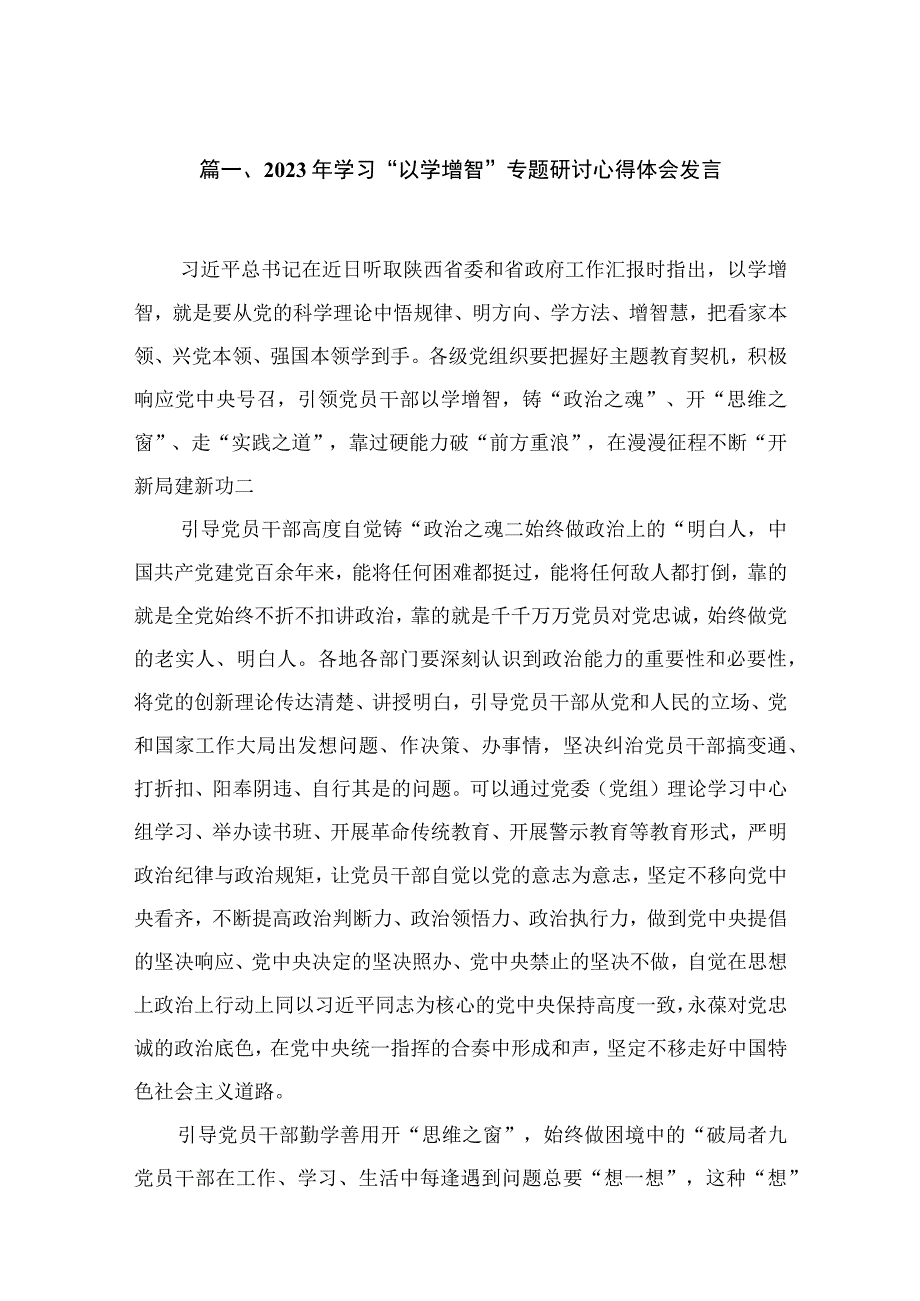 篇一、2023年学习“以学增智”专题研讨心得体会发言

习近平总书记在近日听取陕西省委和省政府工作汇报时指出，以学增智，就是要从党的科学理论中悟规律、明方向、学方法、增智慧，把看家本领、兴党本领、强国本领学到手。各级党组织要把握好主题教育契机，积极响应党中央号召，引领党员干部以学增智，铸“政治之魂”、开“思维之窗”、走“实践之道”，靠过硬能力破“前方重浪”，在漫漫征程不断“开新局建新功二

引导党员干部高度自觉铸“政治之魂二始终做政治上的“明白人，中国共产党建党百余年来，能将任何困难都挺过，能将任何敌人都打倒，靠的就是全党始终不折不扣讲政治，靠的就是千千万万党员对党忠诚，始终做党的老实人、明白人。各地各部门要深刻认识到政治能力的重要性和必要性，将党的创新理论传达清楚、讲授明白，引导党员干部从党和人民的立场、党和国家工作大局出发想问题、作决策、办事情，坚决纠治党员干部搞变通、打折扣、阳奉阴违、自行其是的问题。可以通过党委（党组）理论学习中心组学习、举办读书班、开展革命传统教育、开展警示教育等教育形式，严明政治纪律与政治规矩，让党员干部自觉以党的意志为意志，坚定不移向党中央看齐，不断提高政治判断力、政治领悟力、政治执行力，做到党中央提倡的坚决响应、党中央决定的坚决照办、党中央禁止的坚决不做，自觉在思想上政治上行动上同以习近平同志为核心的党中央保持高度一致，永葆对党忠诚的政治底色，在党中央统一指挥的合奏中形成和声，坚定不移走好中国特色社会主义道路。

引导党员干部勤学善用开“思维之窗”，始终做困境中的“破局者九党员干部在工作、学习、生活中每逢遇到问题总要“想一想”，这种“想”